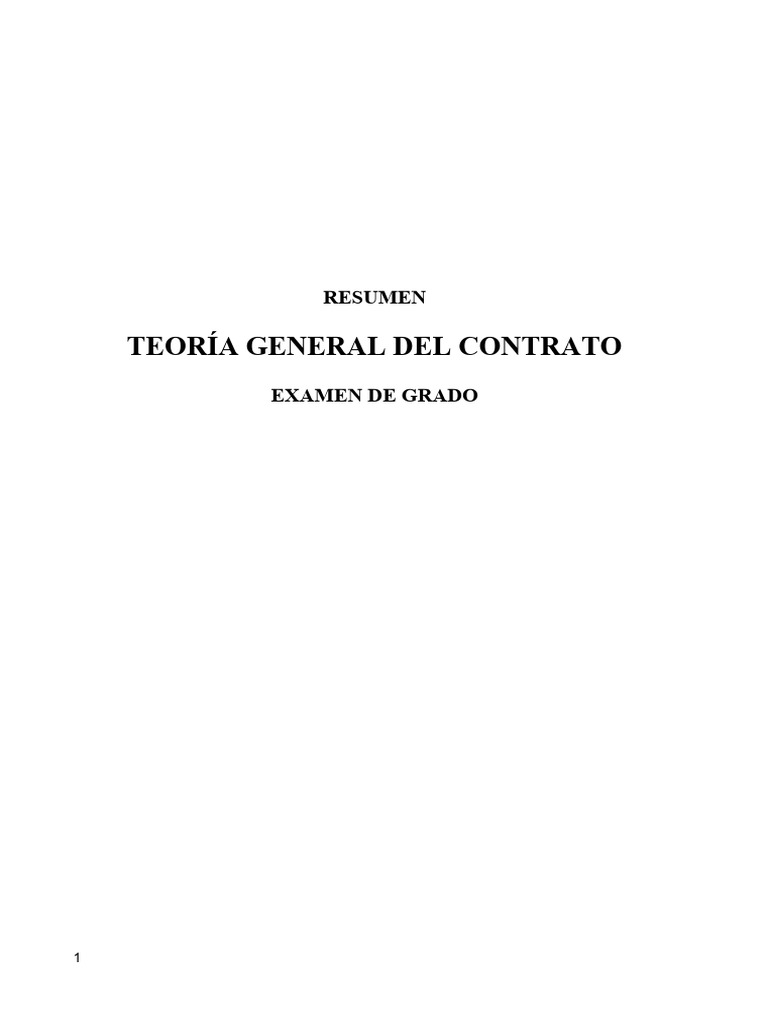 RESUMEN

TEORÍA GENERAL DEL CONTRATO

EXAMEN DE GRADO

1